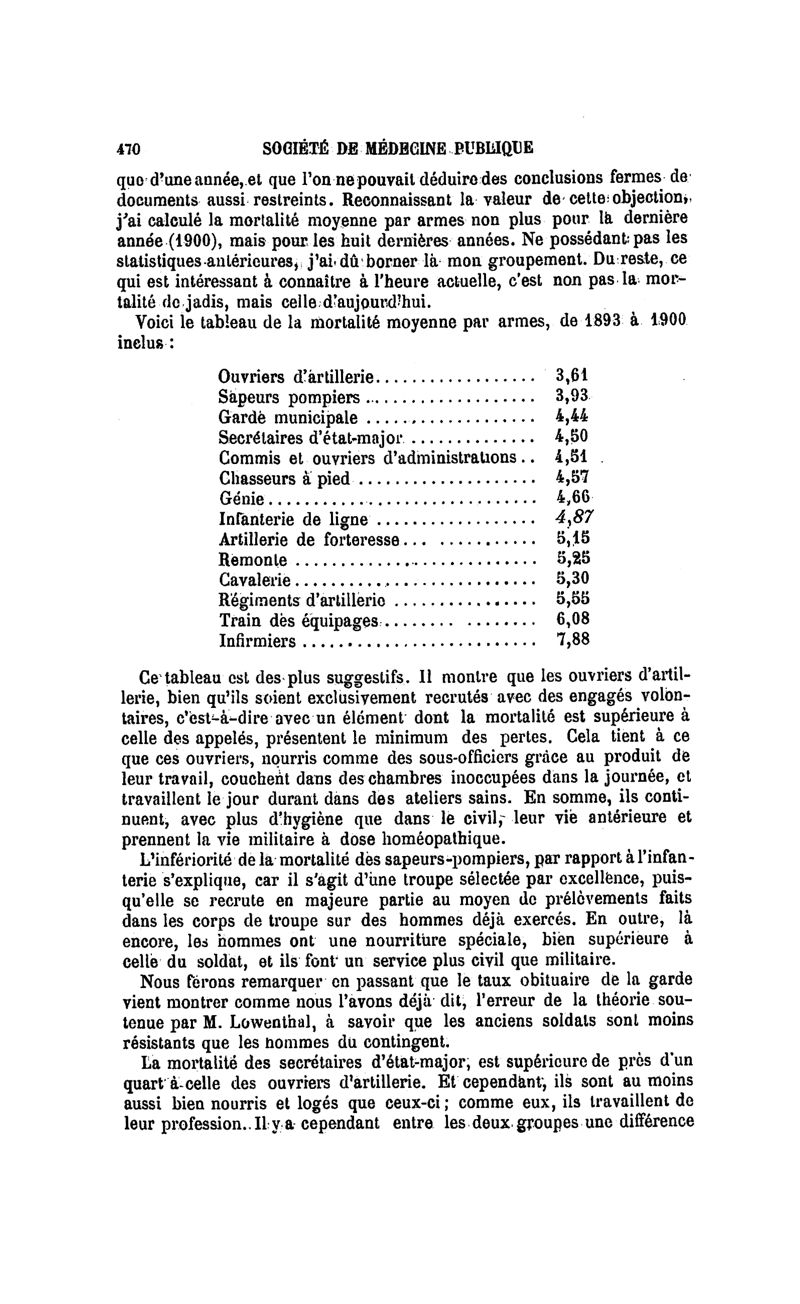 470 SOCIÉTÉ DE MÉDECINE PUBLIQUE

que d'une année, et que l'on ne pouvait déduire des conclusions fermes de documents aussi restreints. Reconnaissant la valeur de cette objection, j'ai calculé la mortalité moyenne par armes non plus pour la dernière année (1900), mais pour les huit dernières années. Ne possédant pas les statistiques antérieures, j'ai dû borner là mon groupement. Du reste, ce qui est intéressant à connaître à l'heure actuelle, c'est non pas la mortalité de jadis, mais celle d'aujourd'hui.

Voici le tableau de la mortalité moyenne par armes, de 1893 à 1900 inclus :

| | |
|---|---|
| Ouvriers d'artillerie | 3,61 |
| Sapeurs pompiers | 3,93 |
| Garde municipale | 4,44 |
| Secrétaires d'état-major | 4,50 |
| Commis et ouvriers d'administrations | 4,51 |
| Chasseurs à pied | 4,57 |
| Génie | 4,66 |
| Infanterie de ligne | 4,87 |
| Artillerie de forteresse | 5,15 |
| Remonte | 5,25 |
| Cavalerie | 5,30 |
| Régiments d'artillerie | 5,55 |
| Train des équipages | 6,08 |
| Infirmiers | 7,88 |

Ce tableau est des plus suggestifs. Il montre que les ouvriers d'artillerie, bien qu'ils soient exclusivement recrutés avec des engagés volontaires, c'est-à-dire avec un élément dont la mortalité est supérieure à celle des appelés, présentent le minimum des pertes. Cela tient à ce que ces ouvriers, nourris comme des sous-officiers grâce au produit de leur travail, couchent dans des chambres inoccupées dans la journée, et travaillent le jour durant dans des ateliers sains. En somme, ils continuent, avec plus d'hygiène que dans le civil, leur vie antérieure et prennent la vie militaire à dose homéopathique.

L'infériorité de la mortalité des sapeurs-pompiers, par rapport à l'infanterie s'explique, car il s'agit d'une troupe sélectée par excellence, puisqu'elle se recrute en majeure partie au moyen de prélèvements faits dans les corps de troupe sur des hommes déjà exercés. En outre, là encore, les hommes ont une nourriture spéciale, bien supérieure à celle du soldat, et ils font un service plus civil que militaire.

Nous ferons remarquer en passant que le taux obituaire de la garde vient montrer comme nous l'avons déjà dit, l'erreur de la théorie soutenue par M. Lowenthal, à savoir que les anciens soldats sont moins résistants que les hommes du contingent.

La mortalité des secrétaires d'état-major, est supérieure de près d'un quart à celle des ouvriers d'artillerie. Et cependant, ils sont au moins aussi bien nourris et logés que ceux-ci ; comme eux, ils travaillent de leur profession. Il y a cependant entre les deux groupes une différence